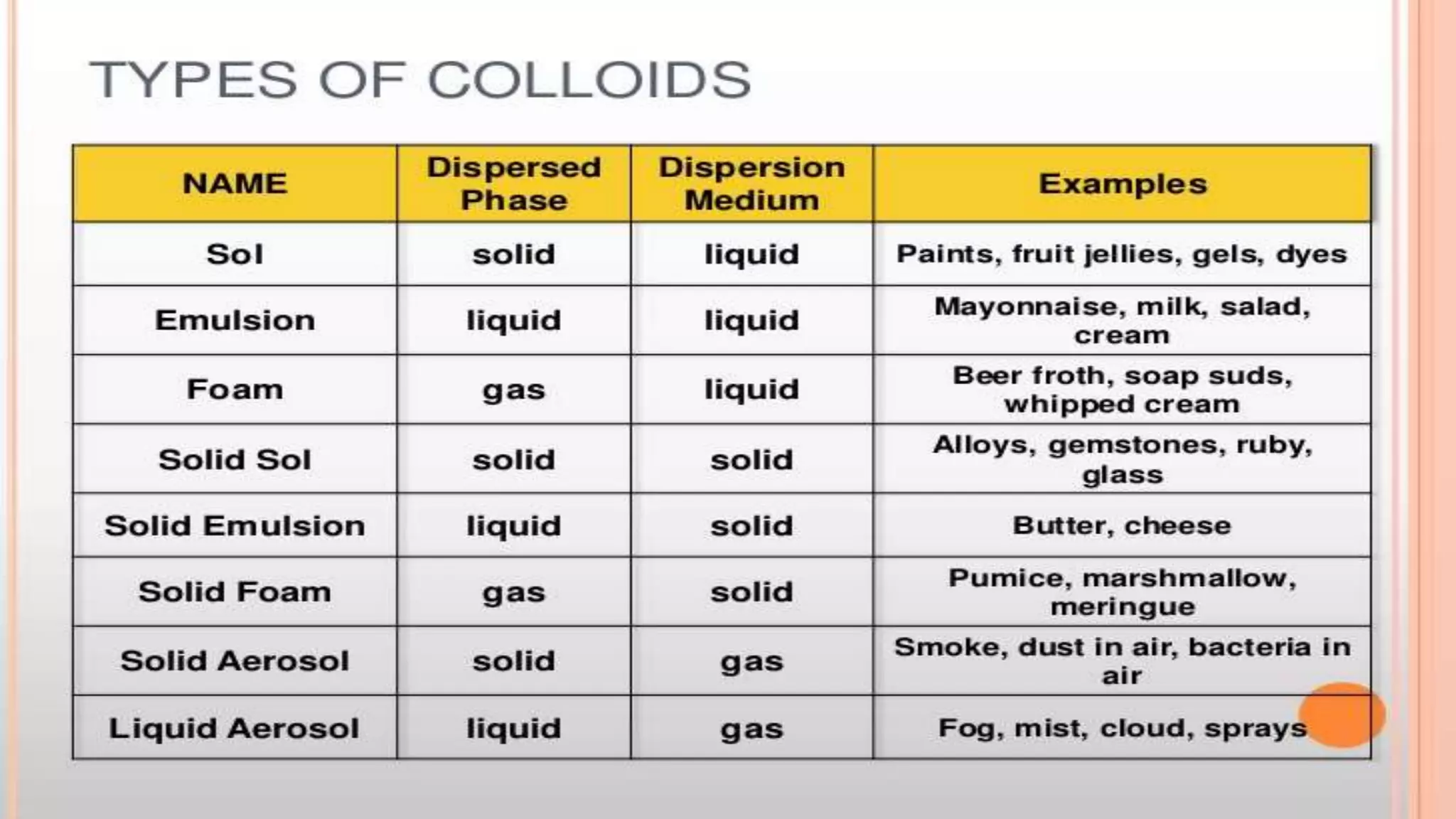 TYPES OF COLLOIDS

| NAME | Dispersed Phase | Dispersion Medium | Examples |
|---|---|---|---|
| Sol | solid | liquid | Paints, fruit jellies, gels, dyes |
| Emulsion | liquid | liquid | Mayonnaise, milk, salad, cream |
| Foam | gas | liquid | Beer froth, soap suds, whipped cream |
| Solid Sol | solid | solid | Alloys, gemstones, ruby, glass |
| Solid Emulsion | liquid | solid | Butter, cheese |
| Solid Foam | gas | solid | Pumice, marshmallow, meringue |
| Solid Aerosol | solid | gas | Smoke, dust in air, bacteria in air |
| Liquid Aerosol | liquid | gas | Fog, mist, cloud, sprays |